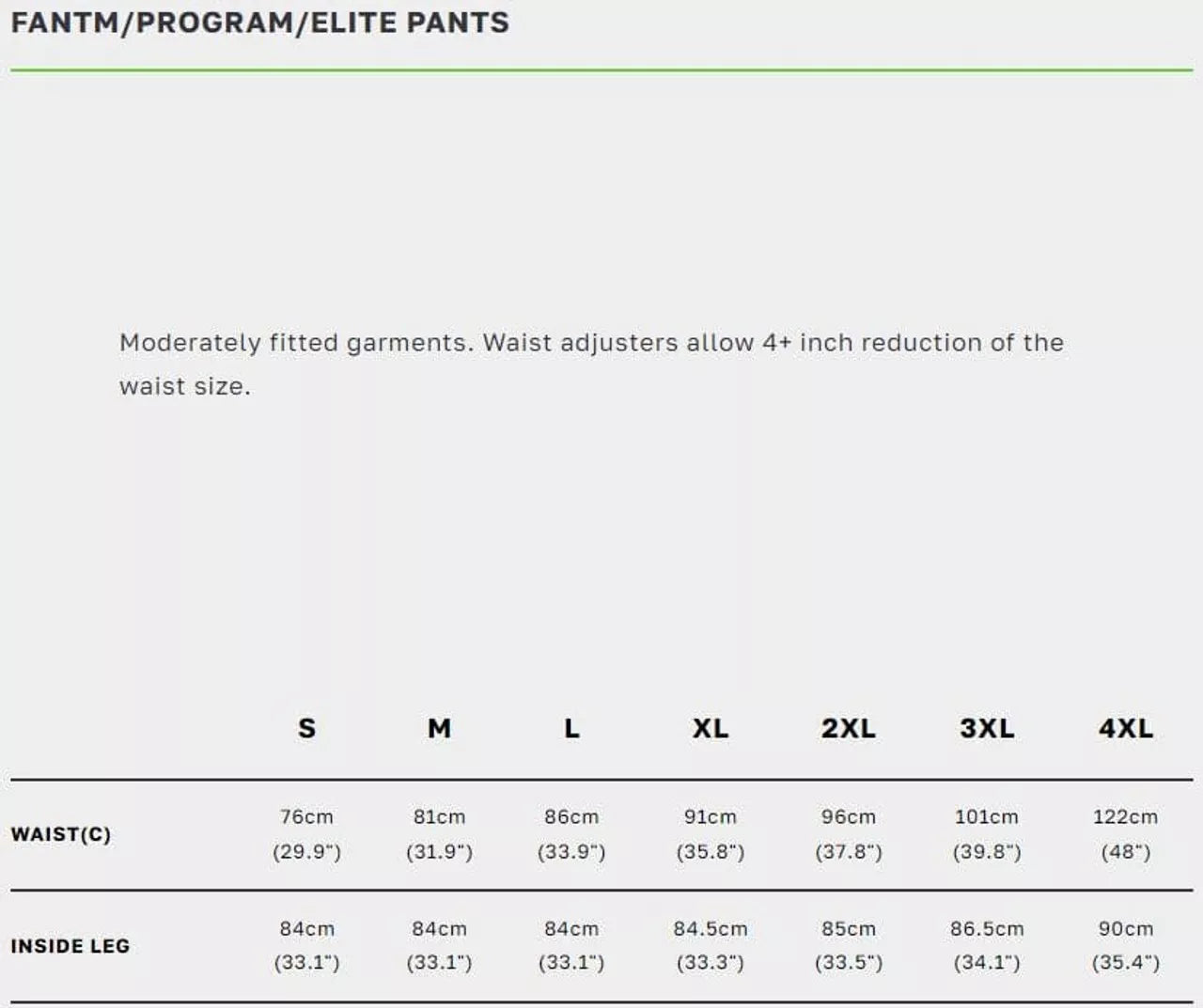 FANTM/PROGRAM/ELITE PANTS

Moderately fitted garments. Waist adjusters allow 4+ inch reduction of the waist size.

| | S | M | L | XL | 2XL | 3XL | 4XL |
|---|---|---|---|---|---|---|---|
| WAIST(C) | 76cm (29.9") | 81cm (31.9") | 86cm (33.9") | 91cm (35.8") | 96cm (37.8") | 101cm (39.8") | 122cm (48") |
| INSIDE LEG | 84cm (33.1") | 84cm (33.1") | 84cm (33.1") | 84.5cm (33.3") | 85cm (33.5") | 86.5cm (34.1") | 90cm (35.4") |